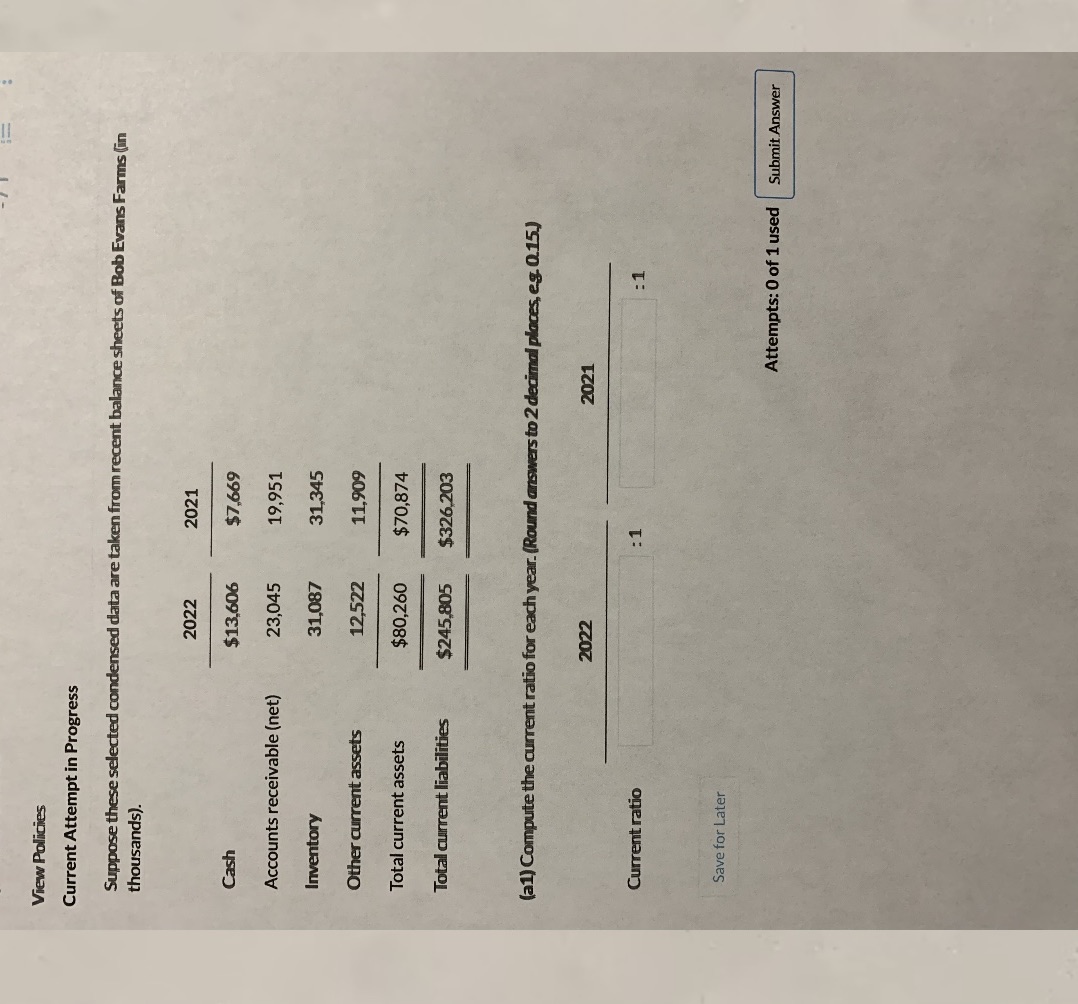 View Policies

Current Attempt in Progress

Suppose these selected condensed data are taken from recent balance sheets of Bob Evans Farms (in thousands).

| | 2022 | 2021 |
|---|---|---|
| Cash | $13,606 | $7,669 |
| Accounts receivable (net) | 23,045 | 19,951 |
| Inventory | 31,087 | 31,345 |
| Other current assets | 12,522 | 11,909 |
| Total current assets | $80,260 | $70,874 |
| Total current liabilities | $245,805 | $326,203 |

(a1) Compute the current ratio for each year. (Round answers to 2 decimal places, e.g. 0.15.)

| | 2022 | 2021 |
|---|---|---|
| Current ratio | :1 | :1 |

Save for Later

Attempts: 0 of 1 used

Submit Answer